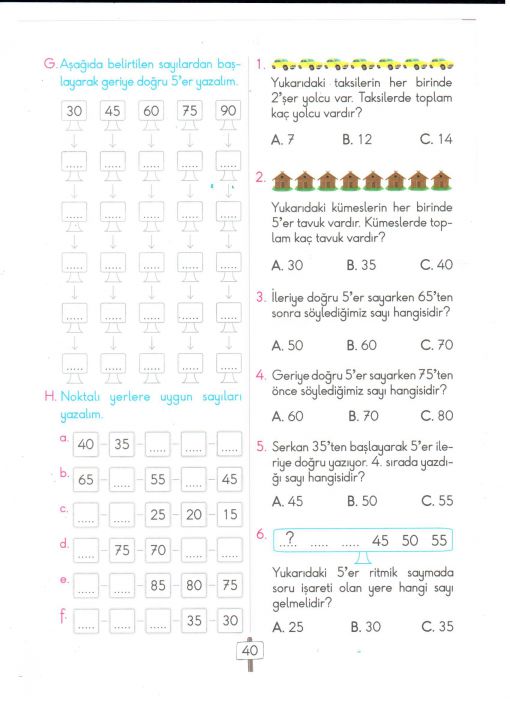 G. Aşağıda belirtilen sayılardan başlayarak geriye doğru 5'er yazalım.

| 30 | 45 | 60 | 75 | 90 |
|---|---|---|---|---|
| ..... | ..... | ..... | ..... | ..... |
| ..... | ..... | ..... | ..... | ..... |
| ..... | ..... | ..... | ..... | ..... |
| ..... | ..... | ..... | ..... | ..... |
| ..... | ..... | ..... | ..... | ..... |

H. Noktalı yerlere uygun sayıları yazalım.

a. 40 - 35 - ..... - ..... - .....
b. 65 - ..... - 55 - ..... - 45
c. ..... - ..... - 25 - 20 - 15
d. ..... - 75 - 70 - ..... - .....
e. ..... - ..... - 85 - 80 - 75
f. ..... - ..... - ..... - 35 - 30

1. Yukarıdaki taksilerin her birinde 2'şer yolcu var. Taksilerde toplam kaç yolcu vardır?
A. 7 B. 12 C. 14

2. Yukarıdaki kümeslerin her birinde 5'er tavuk vardır. Kümeslerde toplam kaç tavuk vardır?
A. 30 B. 35 C. 40

3. İleriye doğru 5'er sayarken 65'ten sonra söylediğimiz sayı hangisidir?
A. 50 B. 60 C. 70

4. Geriye doğru 5'er sayarken 75'ten önce söylediğimiz sayı hangisidir?
A. 60 B. 70 C. 80

5. Serkan 35'ten başlayarak 5'er ileriye doğru yazıyor. 4. sırada yazdığı sayı hangisidir?
A. 45 B. 50 C. 55

6. ..?.. ..... ..... 45 50 55
Yukarıdaki 5'er ritmik saymada soru işareti olan yere hangi sayı gelmelidir?
A. 25 B. 30 C. 35

40